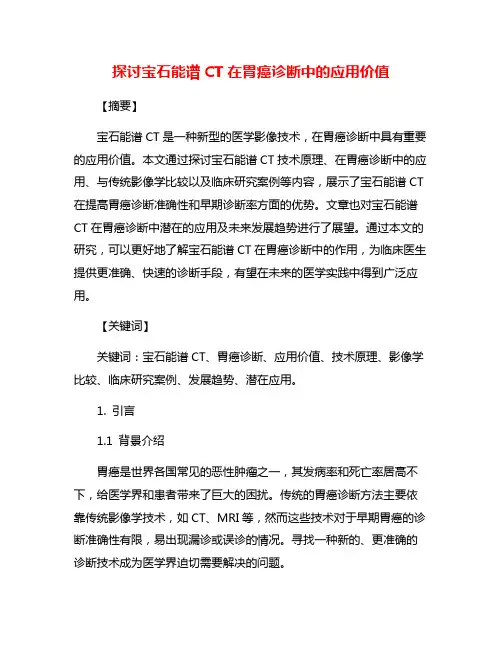 探讨宝石能谱 CT 在胃癌诊断中的应用价值

【摘要】

宝石能谱 CT 是一种新型的医学影像技术，在胃癌诊断中具有重要的应用价值。本文通过探讨宝石能谱 CT 技术原理、在胃癌诊断中的应用、与传统影像学比较以及临床研究案例等内容，展示了宝石能谱 CT 在提高胃癌诊断准确性和早期诊断率方面的优势。文章也对宝石能谱 CT 在胃癌诊断中潜在的应用及未来发展趋势进行了展望。通过本文的研究，可以更好地了解宝石能谱 CT 在胃癌诊断中的作用，为临床医生提供更准确、快速的诊断手段，有望在未来的医学实践中得到广泛应用。

【关键词】

关键词：宝石能谱 CT、胃癌诊断、应用价值、技术原理、影像学比较、临床研究案例、发展趋势、潜在应用。

1. 引言

1.1 背景介绍

胃癌是世界各国常见的恶性肿瘤之一，其发病率和死亡率居高不下，给医学界和患者带来了巨大的困扰。传统的胃癌诊断方法主要依靠传统影像学技术，如 CT、MRI 等，然而这些技术对于早期胃癌的诊断准确性有限，易出现漏诊或误诊的情况。寻找一种新的、更准确的诊断技术成为医学界迫切需要解决的问题。